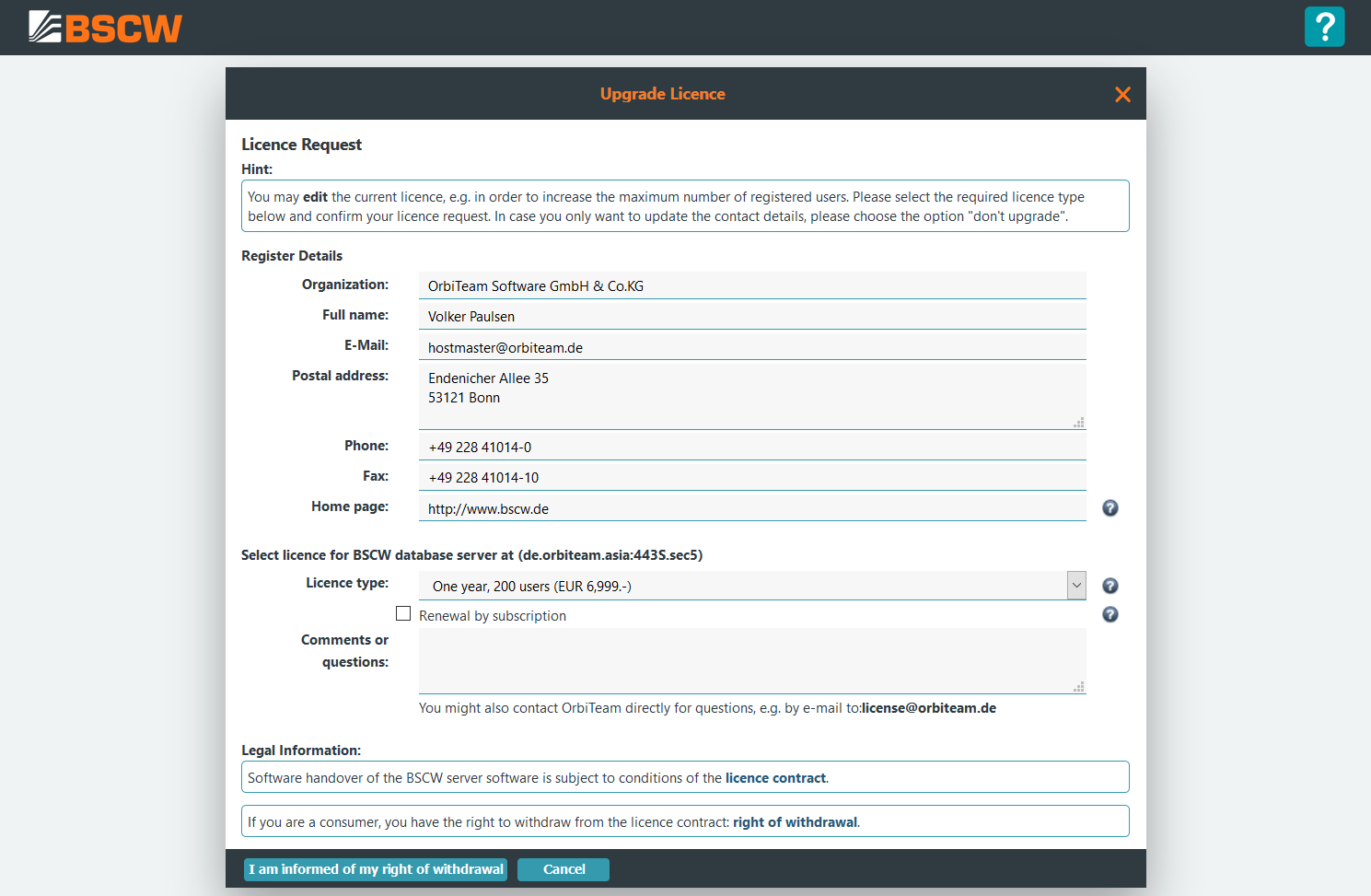 BSCW

?

Upgrade Licence

Licence Request

Hint:

You may edit the current licence, e.g. in order to increase the maximum number of registered users. Please select the required licence type below and confirm your licence request. In case you only want to update the contact details, please choose the option "don't upgrade".

Register Details

Organization: OrbiTeam Software GmbH & Co.KG

Full name: Volker Paulsen

E-Mail: hostmaster@orbiteam.de

Postal address: Endenicher Allee 35
53121 Bonn

Phone: +49 228 41014-0

Fax: +49 228 41014-10

Home page: http://www.bscw.de

Select licence for BSCW database server at (de.orbiteam.asia:443S.sec5)

Licence type: One year, 200 users (EUR 6,999.-)

Renewal by subscription

Comments or questions:

You might also contact OrbiTeam directly for questions, e.g. by e-mail to:license@orbiteam.de

Legal Information:

Software handover of the BSCW server software is subject to conditions of the licence contract.

If you are a consumer, you have the right to withdraw from the licence contract: right of withdrawal.

I am informed of my right of withdrawal

Cancel